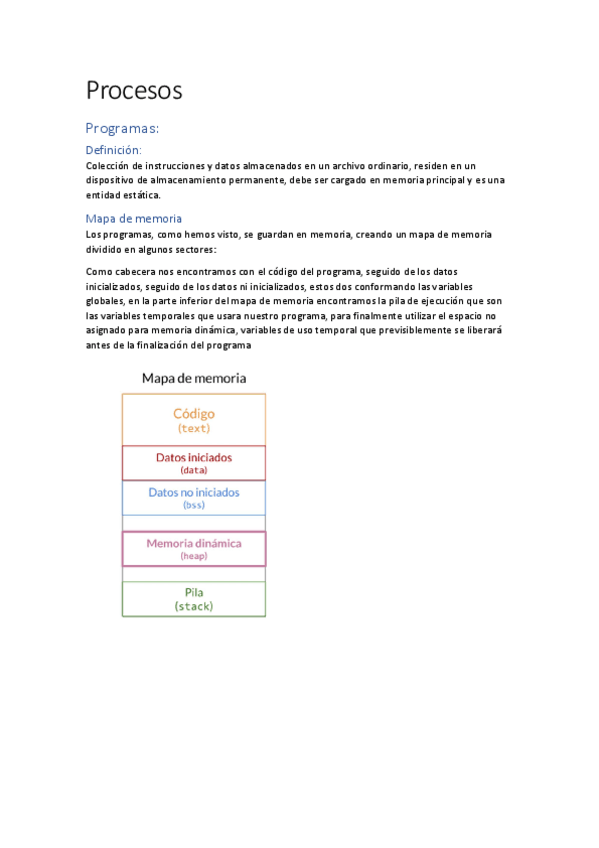 Procesos

Programas:

Definición:

Colección de instrucciones y datos almacenados en un archivo ordinario, residen en un dispositivo de almacenamiento permanente, debe ser cargado en memoria principal y es una entidad estática.

Mapa de memoria

Los programas, como hemos visto, se guardan en memoria, creando un mapa de memoria dividido en algunos sectores:

Como cabecera nos encontramos con el código del programa, seguido de los datos inicializados, seguido de los datos ni inicializados, estos dos conformando las variables globales, en la parte inferior del mapa de memoria encontramos la pila de ejecución que son las variables temporales que usara nuestro programa, para finalmente utilizar el espacio no asignado para memoria dinámica, variables de uso temporal que previsiblemente se liberará antes de la finalización del programa

Mapa de memoria

Código
(text)

Datos iniciados
(data)

Datos no iniciados
(bss)

Memoria dinámica
(heap)

Pila
(stack)